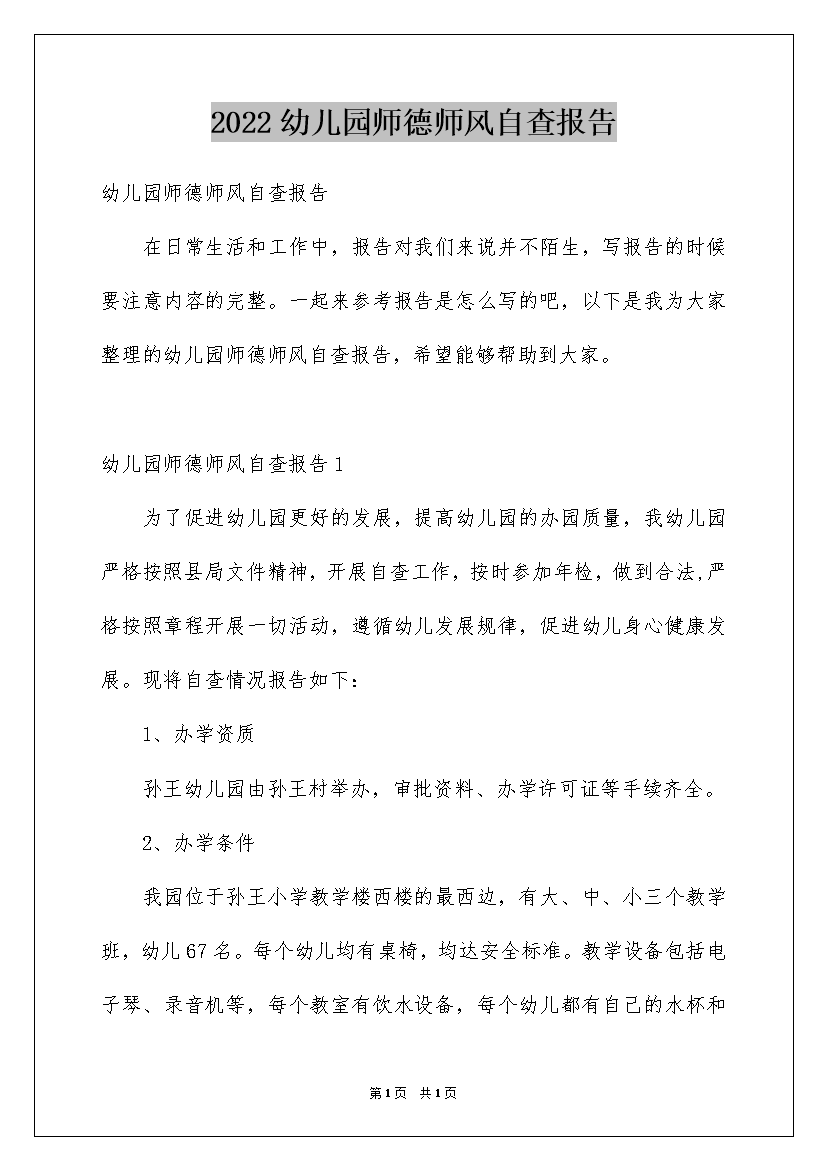 2022 幼儿园师德师风自查报告

幼儿园师德师风自查报告

在日常生活和工作中，报告对我们来说并不陌生，写报告的时候要注意内容的完整。一起来参考报告是怎么写的吧，以下是我为大家整理的幼儿园师德师风自查报告，希望能够帮助到大家。

幼儿园师德师风自查报告 1

为了促进幼儿园更好的发展，提高幼儿园的办园质量，我幼儿园严格按照县局文件精神，开展自查工作，按时参加年检，做到合法,严格按照章程开展一切活动，遵循幼儿发展规律，促进幼儿身心健康发展。现将自查情况报告如下：

1、办学资质

孙王幼儿园由孙王村举办，审批资料、办学许可证等手续齐全。

2、办学条件

我园位于孙王小学教学楼西楼的最西边，有大、中、小三个教学班，幼儿 67 名。每个幼儿均有桌椅，均达安全标准。教学设备包括电子琴、录音机等，每个教室有饮水设备，每个幼儿都有自己的水杯和

第1页 共1页